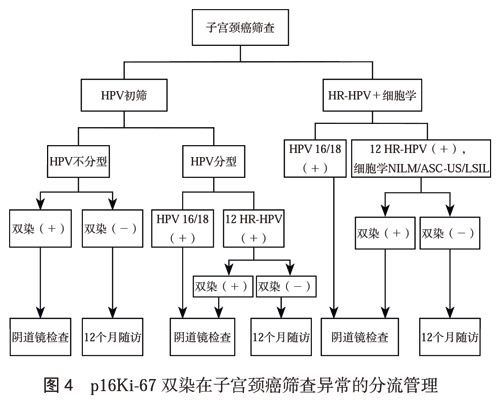 子宫颈癌筛查

HPV初筛

HR-HPV＋细胞学

HPV不分型

HPV分型

HPV 16/18（＋）

12 HR-HPV（＋），细胞学NILM/ASC-US/LSIL

双染（＋）

双染（－）

HPV 16/18（＋）

12 HR-HPV（＋）

双染（＋）

双染（－）

双染（＋）

双染（－）

阴道镜检查

12个月随访

阴道镜检查

12个月随访

阴道镜检查

12个月随访

图 4　p16Ki-67 双染在子宫颈癌筛查异常的分流管理